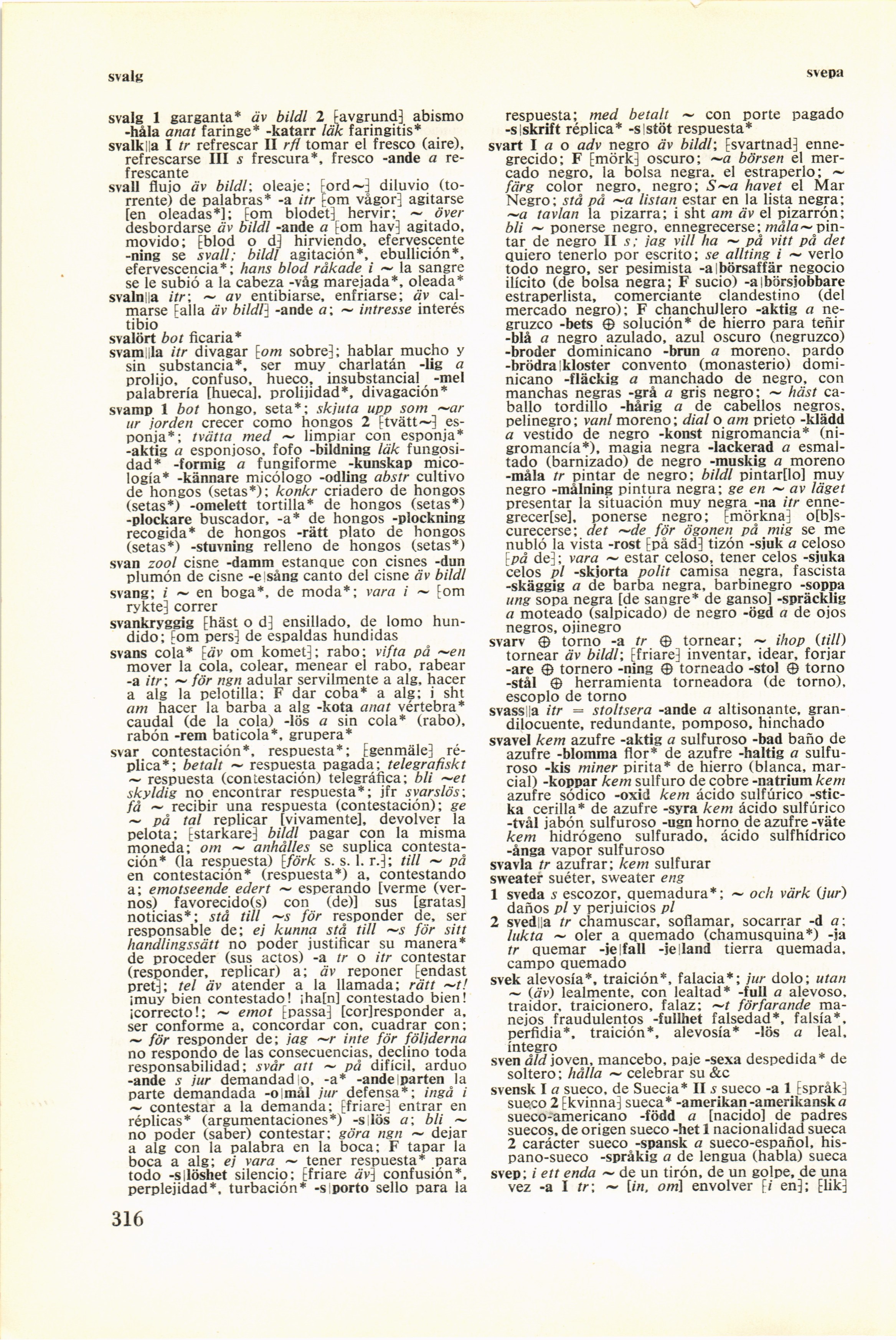 svalg

svepa

svalg 1 garganta* äv bildl 2 [avgrund] abismo -håla anat faringe* -katarr läk faringitis*
svalk||a I tr refrescar II rfl tomar el fresco (aire), refrescarse III s frescura*, fresco -ande a refrescante
svall flujo äv bildl; oleaje; [ord~] diluvio (torrente) de palabras* -a itr [om vågor] agitarse [en oleadas*]; [om blodet] hervir; ~ över desbordarse äv bildl -ande a [om hav] agitado, movido; [blod o d] hirviendo, efervescente -ning se svall; bildl agitación*, ebullición*, efervescencia*; hans blod råkade i ~ la sangre se le subió a la cabeza -våg marejada*, oleada*
svaln||a itr; ~ av entibiarse, enfriarse; äv calmarse [alla äv bildl] -ande a; ~ intresse interés tibio
svalört bot ficaria*
svam||la itr divagar [om sobre]; hablar mucho y sin substancia*, ser muy charlatán -lig a prolijo, confuso, hueco, insubstancial -mel palabrería [hueca], prolijidad*, divagación*
svamp 1 bot hongo, seta*; skjuta upp som ~ar ur jorden crecer como hongos 2 [tvätt~] esponja*; tvätta med ~ limpiar con esponja* -aktig a esponjoso, fofo -bildning läk fungosidad* -formig a fungiforme -kunskap micología* -kännare micólogo -odling abstr cultivo de hongos (setas*); konkr criadero de hongos (setas*) -omelett tortilla* de hongos (setas*) -plockare buscador, -a* de hongos -plockning recogida* de hongos -rätt plato de hongos (setas*) -stuvning relleno de hongos (setas*)
svan zool cisne -damm estanque con cisnes -dun plumón de cisne -e|sång canto del cisne äv bildl
svang; i ~ en boga*, de moda*; vara i ~ [om rykte] correr
svankryggig [häst o d] ensillado, de lomo hundido; [om pers] de espaldas hundidas
svans cola* [äv om komet]; rabo; vifta på ~en mover la cola, colear, menear el rabo, rabear -a itr; ~ för ngn adular servilmente a alg, hacer a alg la pelotilla; F dar coba* a alg; i sht am hacer la barba a alg -kota anat vértebra* caudal (de la cola) -lös a sin cola* (rabo), rabón -rem baticola*, grupera*
svar contestación*, respuesta*; [genmäle] réplica*; betalt ~ respuesta pagada; telegrafiskt ~ respuesta (contestación) telegráfica; bli ~et skyldig no encontrar respuesta*; jfr svarslös; få ~ recibir una respuesta (contestación); ge ~ på tal replicar [vivamente], devolver la pelota; [starkare] bildl pagar con la misma moneda; om ~ anhålles se suplica contestación* (la respuesta) [förk s. s. l. r.]; till ~ på en contestación* (respuesta*) a, contestando a; emotseende edert ~ esperando [verme (vernos) favorecido(s) con (de)] sus [gratas] noticias*; stå till ~s för responder de, ser responsable de; ej kunna stå till ~s för sitt handlingssätt no poder justificar su manera* de proceder (sus actos) -a tr o itr contestar (responder, replicar) a; äv reponer [endast pret]; tel äv atender a la llamada; rätt ~t! ¡muy bien contestado! ¡ha[n] contestado bien! ¡correcto!; ~ emot [passa] [cor]responder a, ser conforme a, concordar con, cuadrar con; ~ för responder de; jag ~r inte för följderna no respondo de las consecuencias, declino toda responsabilidad; svår att ~ på difícil, arduo -ande s jur demandad|o, -a* -ande|parten la parte demandada -o|mål jur defensa*; ingå i ~ contestar a la demanda; [friare] entrar en réplicas* (argumentaciones*) -s|lös a; bli ~ no poder (saber) contestar; göra ngn ~ dejar a alg con la palabra en la boca; F tapar la boca a alg; ej vara ~ tener respuesta* para todo -s|löshet silencio; [friare äv] confusión*, perplejidad*, turbación* -s|porto sello para la respuesta; med betalt ~ con porte pagado -s|skrift réplica* -s|stöt respuesta*
svart I a o adv negro äv bildl; [svartnad] ennegrecido; F [mörk] oscuro; ~a börsen el mercado negro, la bolsa negra, el estraperlo; ~ färg color negro, negro; S~a havet el Mar Negro; stå på ~a listan estar en la lista negra; ~a tavlan la pizarra; i sht am äv el pizarrón; bli ~ ponerse negro, ennegrecerse; måla~ pintar de negro II s; jag vill ha ~ på vitt på det quiero tenerlo por escrito; se allting i ~ verlo todo negro, ser pesimista -a|börsaffär negocio ilícito (de bolsa negra; F sucio) -a|börsjobbare estraperlista, comerciante clandestino (del mercado negro); F chanchullero -aktig a negruzco -bets ⊕ solución* de hierro para teñir -blå a negro azulado, azul oscuro (negruzco) -broder dominicano -brun a moreno, pardo -brödra|kloster convento (monasterio) dominicano -fläckig a manchado de negro, con manchas negras -grå a gris negro; ~ häst caballo tordillo -hårig a de cabellos negros, pelinegro; vanl moreno; dial o am prieto -klädd a vestido de negro -konst nigromancia* (nigromancía*), magia negra -lackerad a esmaltado (barnizado) de negro -muskig a moreno -måla tr pintar de negro; bildl pintar[lo] muy negro -målning pintura negra; ge en ~ av läget presentar la situación muy negra -na itr ennegrecer[se], ponerse negro; [mörkna] o[b]scurecerse; det ~de för ögonen på mig se me nubló la vista -rost [på säd] tizón -sjuk a celoso [på de]; vara ~ estar celoso, tener celos -sjuka celos pl -skjorta polit camisa negra, fascista -skäggig a de barba negra, barbinegro -soppa ung sopa negra [de sangre* de ganso] -spräcklig a moteado (salpicado) de negro -ögd a de ojos negros, ojinegro
svarv ⊕ torno -a tr ⊕ tornear; ~ ihop (till) tornear äv bildl; [friare] inventar, idear, forjar -are ⊕ tornero -ning ⊕ torneado -stol ⊕ torno -stål ⊕ herramienta torneadora (de torno), escoplo de torno
svass||a itr = stoltsera -ande a altisonante, grandilocuente, redundante, pomposo, hinchado
svavel kem azufre -aktig a sulfuroso -bad baño de azufre -blomma flor* de azufre -haltig a sulfuroso -kis miner pirita* de hierro (blanca, marcial) -koppar kem sulfuro de cobre -natrium kem azufre sódico -oxid kem ácido sulfúrico -sticka cerilla* de azufre -syra kem ácido sulfúrico -tvål jabón sulfuroso -ugn horno de azufre -väte kem hidrógeno sulfurado, ácido sulfhídrico -ånga vapor sulfuroso
svavla tr azufrar; kem sulfurar
sweater suéter, sweater eng
1 sveda s escozor, quemadura*; ~ och värk (jur) daños pl y perjuicios pl
2 sved||a tr chamuscar, soflamar, socarrar -d a; lukta ~ oler a quemado (chamusquina*) -ja tr quemar -je|fall -je|land tierra quemada, campo quemado
svek alevosía*, traición*, falacia*; jur dolo; utan ~ (äv) lealmente, con lealtad* -full a alevoso, traidor, traicionero, falaz; ~t förfarande manejos fraudulentos -fullhet falsedad*, falsía*, perfidia*, traición*, alevosía* -lös a leal, íntegro
sven åld joven, mancebo, paje -sexa despedida* de soltero; hålla ~ celebrar su &c
svensk I a sueco, de Suecia* II s sueco -a 1 [språk] sueco 2 [kvinna] sueca* -amerikan -amerikansk a sueco-americano -född a [nacido] de padres suecos, de origen sueco -het 1 nacionalidad sueca 2 carácter sueco -spansk a sueco-español, hispano-sueco -språkig a de lengua (habla) sueca
svep; i ett enda ~ de un tirón, de un golpe, de una vez -a I tr; ~ [in, om] envolver [i en]; [lik]

316